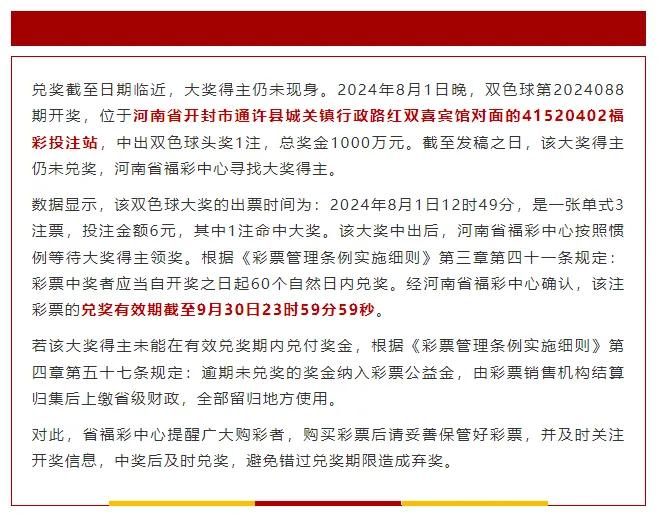 兑奖截至日期临近，大奖得主仍未现身。2024年8月1日晚，双色球第2024088期开奖，位于河南省开封市通许县城关镇行政路红双喜宾馆对面的41520402福彩投注站，中出双色球头奖1注，总奖金1000万元。截至发稿之日，该大奖得主仍未兑奖，河南省福彩中心寻找大奖得主。

数据显示，该双色球大奖的出票时间为：2024年8月1日12时49分，是一张单式3注票，投注金额6元，其中1注命中大奖。该大奖中出后，河南省福彩中心按照惯例等待大奖得主领奖。根据《彩票管理条例实施细则》第三章第四十一条规定：彩票中奖者应当自开奖之日起60个自然日内兑奖。经河南省福彩中心确认，该注彩票的兑奖有效期截至9月30日23时59分59秒。

若该大奖得主未能在有效兑奖期内兑付奖金，根据《彩票管理条例实施细则》第四章第五十七条规定：逾期未兑奖的奖金纳入彩票公益金，由彩票销售机构结算归集后上缴省级财政，全部留归地方使用。

对此，省福彩中心提醒广大购彩者，购买彩票后请妥善保管好彩票，并及时关注开奖信息，中奖后及时兑奖，避免错过兑奖期限造成弃奖。